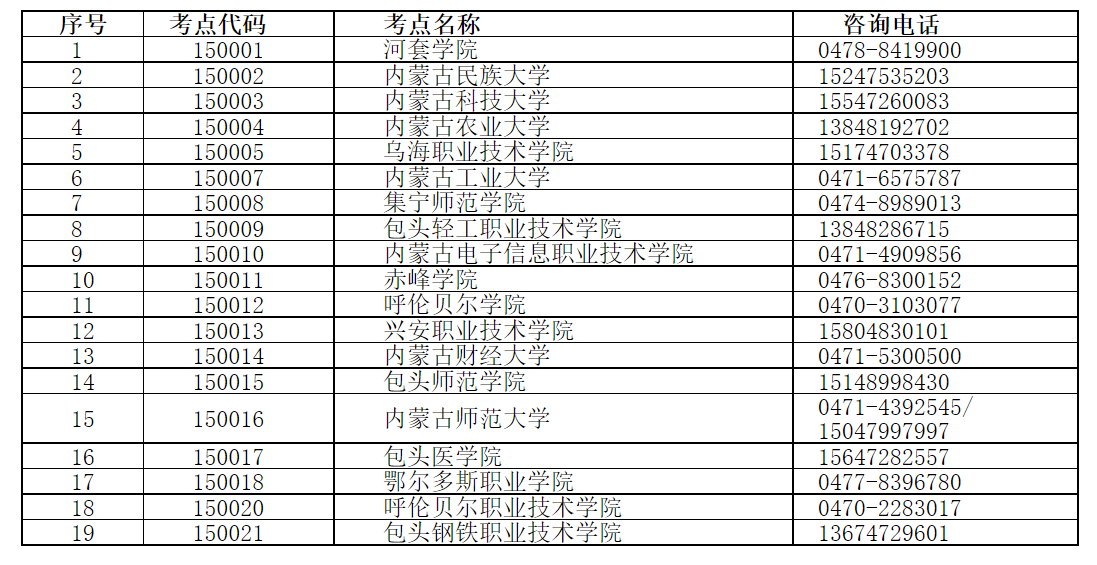 | 序号 | 考点代码 | 考点名称 | 咨询电话 |
|---|---|---|---|
| 1 | 150001 | 河套学院 | 0478-8419900 |
| 2 | 150002 | 内蒙古民族大学 | 15247535203 |
| 3 | 150003 | 内蒙古科技大学 | 15547260083 |
| 4 | 150004 | 内蒙古农业大学 | 13848192702 |
| 5 | 150005 | 乌海职业技术学院 | 15174703378 |
| 6 | 150007 | 内蒙古工业大学 | 0471-6575787 |
| 7 | 150008 | 集宁师范学院 | 0474-8989013 |
| 8 | 150009 | 包头轻工职业技术学院 | 13848286715 |
| 9 | 150010 | 内蒙古电子信息职业技术学院 | 0471-4909856 |
| 10 | 150011 | 赤峰学院 | 0476-8300152 |
| 11 | 150012 | 呼伦贝尔学院 | 0470-3103077 |
| 12 | 150013 | 兴安职业技术学院 | 15804830101 |
| 13 | 150014 | 内蒙古财经大学 | 0471-5300500 |
| 14 | 150015 | 包头师范学院 | 15148998430 |
| 15 | 150016 | 内蒙古师范大学 | 0471-4392545/ 15047997997 |
| 16 | 150017 | 包头医学院 | 15647282557 |
| 17 | 150018 | 鄂尔多斯职业学院 | 0477-8396780 |
| 18 | 150020 | 呼伦贝尔职业技术学院 | 0470-2283017 |
| 19 | 150021 | 包头钢铁职业技术学院 | 13674729601 |